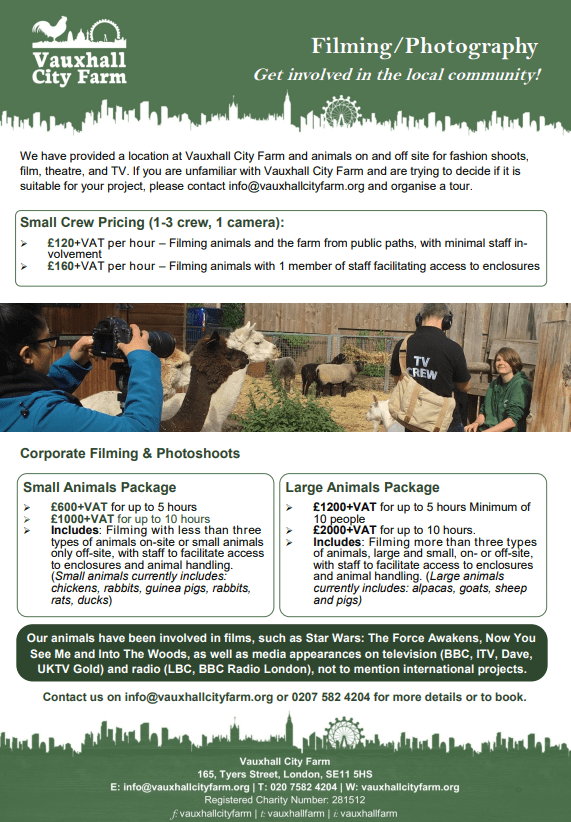 Vauxhall City Farm

Filming/Photography

Get involved in the local community!

We have provided a location at Vauxhall City Farm and animals on and off site for fashion shoots, film, theatre, and TV. If you are unfamiliar with Vauxhall City Farm and are trying to decide if it is suitable for your project, please contact info@vauxhallcityfarm.org and organise a tour.

Small Crew Pricing (1-3 crew, 1 camera):

➢ £120+VAT per hour – Filming animals and the farm from public paths, with minimal staff involvement
➢ £160+VAT per hour – Filming animals with 1 member of staff facilitating access to enclosures

TV CREW

Corporate Filming & Photoshoots

Small Animals Package

➢ £600+VAT for up to 5 hours
➢ £1000+VAT for up to 10 hours
➢ Includes: Filming with less than three types of animals on-site or small animals only off-site, with staff to facilitate access to enclosures and animal handling. (Small animals currently includes: chickens, rabbits, guinea pigs, rabbits, rats, ducks)

Large Animals Package

➢ £1200+VAT for up to 5 hours Minimum of 10 people
➢ £2000+VAT for up to 10 hours.
➢ Includes: Filming more than three types of animals, large and small, on- or off-site, with staff to facilitate access to enclosures and animal handling. (Large animals currently includes: alpacas, goats, sheep and pigs)

Our animals have been involved in films, such as Star Wars: The Force Awakens, Now You See Me and Into The Woods, as well as media appearances on television (BBC, ITV, Dave, UKTV Gold) and radio (LBC, BBC Radio London), not to mention international projects.

Contact us on info@vauxhallcityfarm.org or 0207 582 4204 for more details or to book.

Vauxhall City Farm
165, Tyers Street, London, SE11 5HS
E: info@vauxhallcityfarm.org | T: 020 7582 4204 | W: vauxhallcityfarm.org
Registered Charity Number: 281512
f: vauxhallcityfarm | t: vauxhallfarm | i: vauxhallfarm